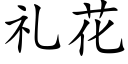 礼花